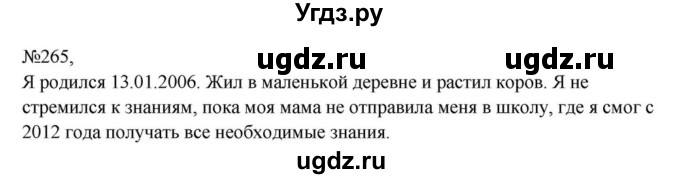 Угдз.ру

№265, ugdz.ru ugdz.ru

Я родился 13.01.2006. Жил в маленькой деревне и растил коров. Я не стремился к знаниям, пока моя мама не отправила меня в школу, где я смог с 2012 года получать все необходимые знания.

ugdz.ru